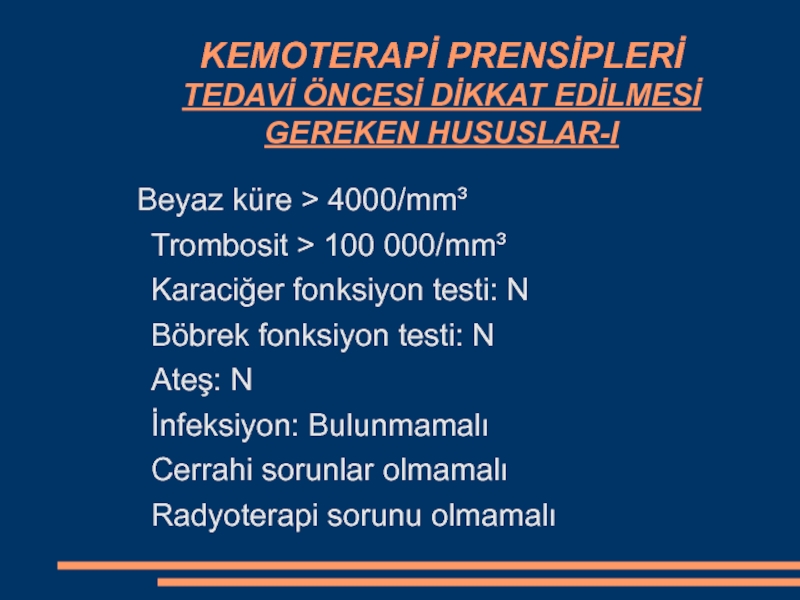 KEMOTERAPİ PRENSİPLERİ
TEDAVİ ÖNCESİ DİKKAT EDİLMESİ GEREKEN HUSUSLAR-I

Beyaz küre > 4000/mm³

Trombosit > 100 000/mm³

Karaciğer fonksiyon testi: N

Böbrek fonksiyon testi: N

Ateş: N

İnfeksiyon: Bulunmamalı

Cerrahi sorunlar olmamalı

Radyoterapi sorunu olmamalı